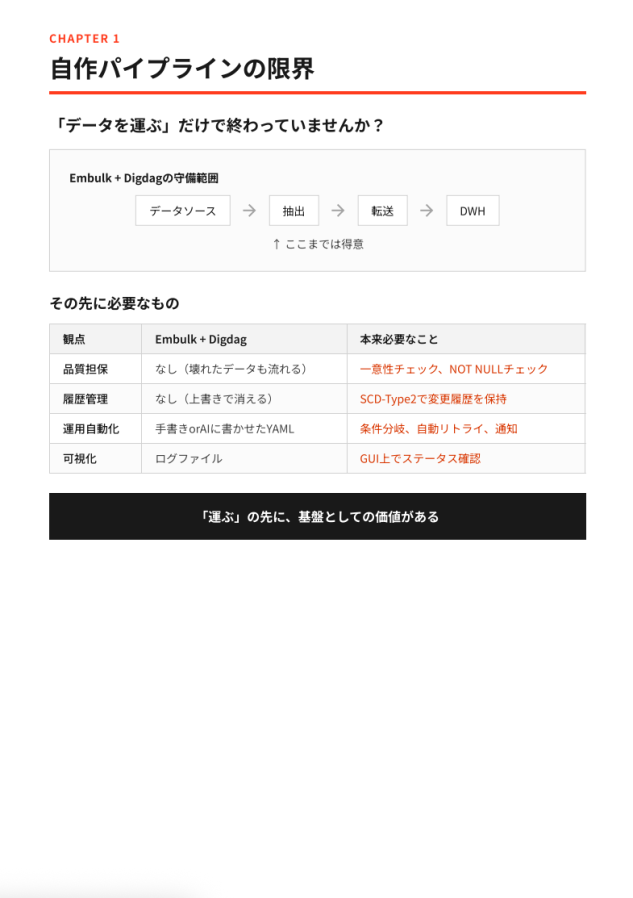 CHAPTER 1

自作パイプラインの限界

「データを運ぶ」だけで終わっていませんか？

Embulk + Digdagの守備範囲

データソース → 抽出 → 転送 → DWH

↑ ここまでは得意

その先に必要なもの

| 観点 | Embulk + Digdag | 本来必要なこと |
|---|---|---|
| 品質担保 | なし（壊れたデータも流れる） | 一意性チェック、NOT NULLチェック |
| 履歴管理 | なし（上書きで消える） | SCD-Type2で変更履歴を保持 |
| 運用自動化 | 手書きorAIに書かせたYAML | 条件分岐、自動リトライ、通知 |
| 可視化 | ログファイル | GUI上でステータス確認 |

「運ぶ」の先に、基盤としての価値がある